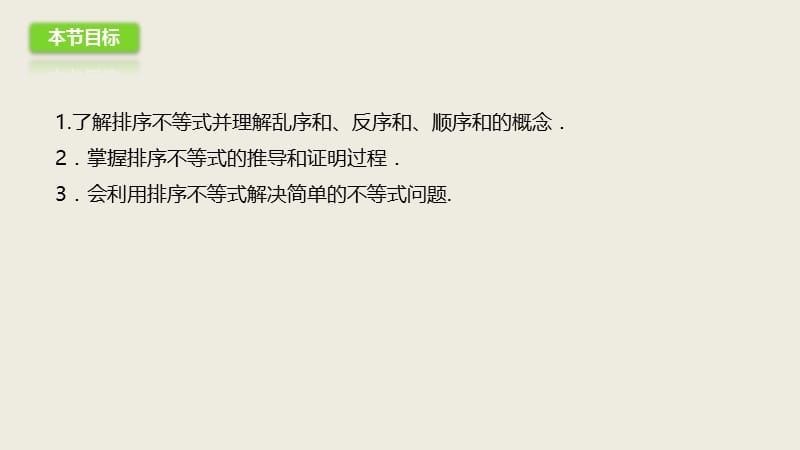 本节目标

1.了解排序不等式并理解乱序和、反序和、顺序和的概念．

2．掌握排序不等式的推导和证明过程．

3．会利用排序不等式解决简单的不等式问题.